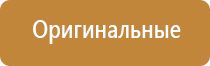 Оригинальные